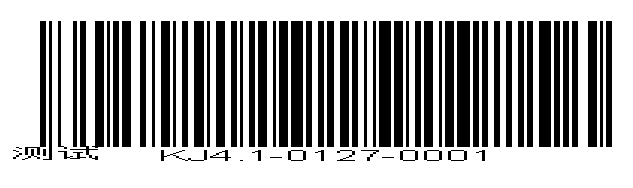 测试 KJ4.1-0127-0001